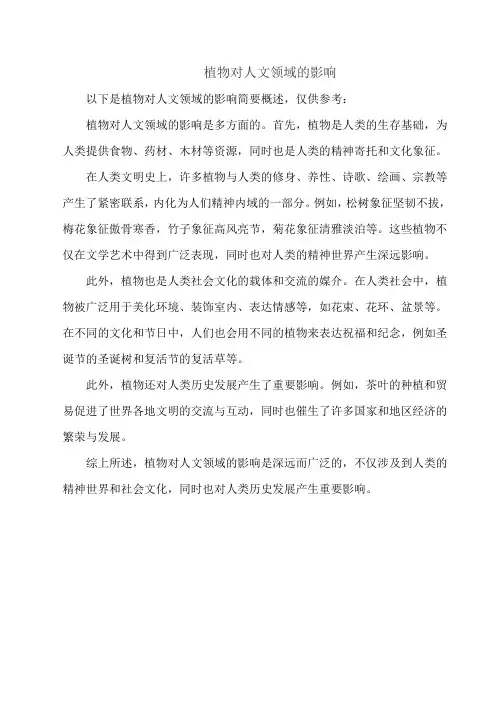 植物对人文领域的影响

以下是植物对人文领域的影响简要概述，仅供参考：

植物对人文领域的影响是多方面的。首先，植物是人类的生存基础，为人类提供食物、药材、木材等资源，同时也是人类的精神寄托和文化象征。

在人类文明史上，许多植物与人类的修身、养性、诗歌、绘画、宗教等产生了紧密联系，内化为人们精神内域的一部分。例如，松树象征坚韧不拔，梅花象征傲骨寒香，竹子象征高风亮节，菊花象征清雅淡泊等。这些植物不仅在文学艺术中得到广泛表现，同时也对人类的精神世界产生深远影响。

此外，植物也是人类社会文化的载体和交流的媒介。在人类社会中，植物被广泛用于美化环境、装饰室内、表达情感等，如花束、花环、盆景等。在不同的文化和节日中，人们也会用不同的植物来表达祝福和纪念，例如圣诞节的圣诞树和复活节的复活草等。

此外，植物还对人类历史发展产生了重要影响。例如，茶叶的种植和贸易促进了世界各地文明的交流与互动，同时也催生了许多国家和地区经济的繁荣与发展。

综上所述，植物对人文领域的影响是深远而广泛的，不仅涉及到人类的精神世界和社会文化，同时也对人类历史发展产生重要影响。